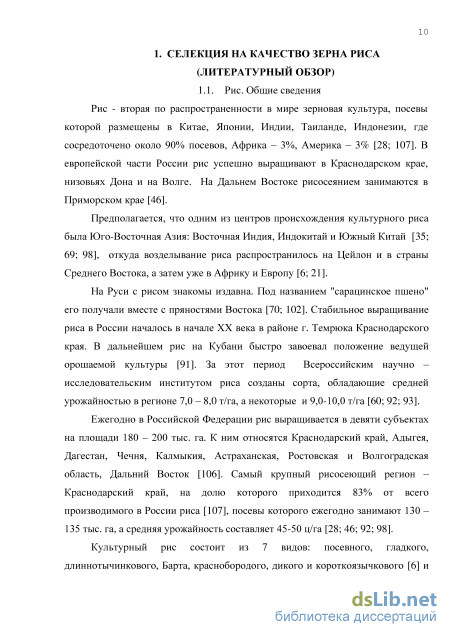 10

1. СЕЛЕКЦИЯ НА КАЧЕСТВО ЗЕРНА РИСА (ЛИТЕРАТУРНЫЙ ОБЗОР)

1.1. Рис. Общие сведения

Рис - вторая по распространенности в мире зерновая культура, посевы которой размещены в Китае, Японии, Индии, Таиланде, Индонезии, где сосредоточено около 90% посевов, Африка – 3%, Америка – 3% [28; 107]. В европейской части России рис успешно выращивают в Краснодарском крае, низовьях Дона и на Волге. На Дальнем Востоке рисосеянием занимаются в Приморском крае [46].

Предполагается, что одним из центров происхождения культурного риса была Юго-Восточная Азия: Восточная Индия, Индокитай и Южный Китай [35; 69; 98], откуда возделывание риса распространилось на Цейлон и в страны Среднего Востока, а затем уже в Африку и Европу [6; 21].

На Руси с рисом знакомы издавна. Под названием "сарацинское пшено" его получали вместе с пряностями Востока [70; 102]. Стабильное выращивание риса в России началось в начале XX века в районе г. Темрюка Краснодарского края. В дальнейшем рис на Кубани быстро завоевал положение ведущей орошаемой культуры [91]. За этот период Всероссийским научно – исследовательским институтом риса созданы сорта, обладающие средней урожайностью в регионе 7,0 – 8,0 т/га, а некоторые и 9,0-10,0 т/га [60; 92; 93].

Ежегодно в Российской Федерации рис выращивается в девяти субъектах на площади 180 – 200 тыс. га. К ним относятся Краснодарский край, Адыгея, Дагестан, Чечня, Калмыкия, Астраханская, Ростовская и Волгоградская область, Дальний Восток [106]. Самый крупный рисосеющий регион – Краснодарский край, на долю которого приходится 83% от всего производимого в России риса [107], посевы которого ежегодно занимают 130 – 135 тыс. га, а средняя урожайность составляет 45-50 ц/га [28; 46; 92; 98].

Культурный рис состоит из 7 видов: посевного, гладкого, длиннотычинкового, Барта, краснобородого, дикого и короткоязычкового [6] и

dsLib.net
библиотека диссертаций